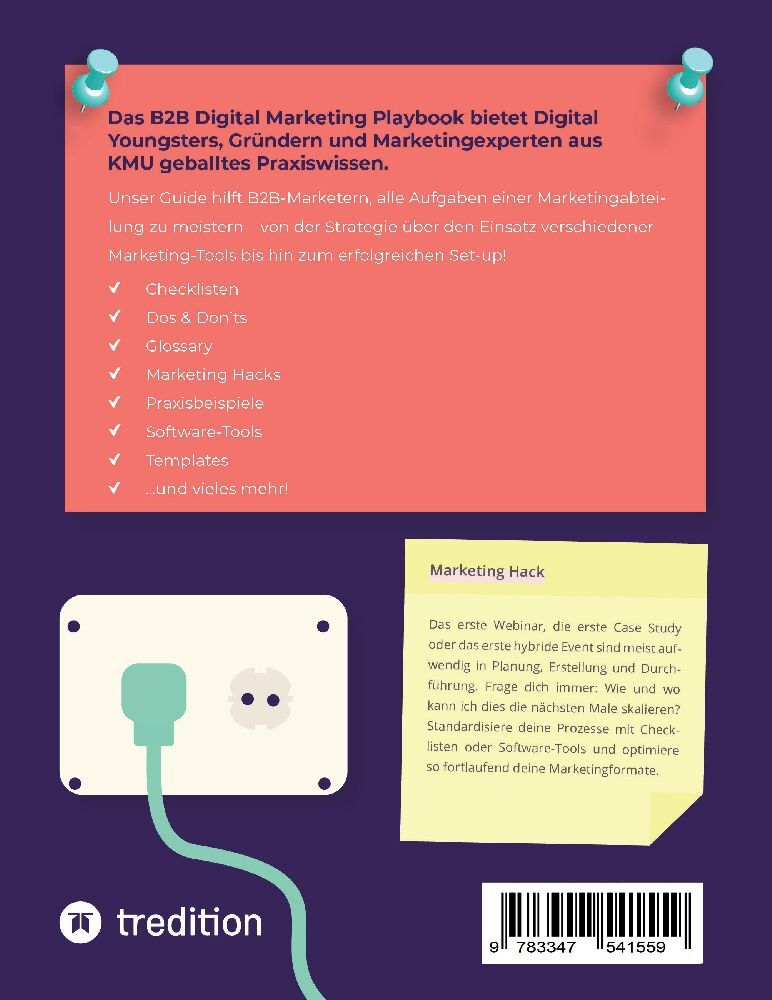 Das B2B Digital Marketing Playbook bietet Digital Youngsters, Gründern und Marketingexperten aus KMU geballtes Praxiswissen.

Unser Guide hilft B2B-Marketern, alle Aufgaben einer Marketingabteilung zu meistern – von der Strategie über den Einsatz verschiedener Marketing-Tools bis hin zum erfolgreichen Set-up!

✓ Checklisten
✓ Dos & Don´ts
✓ Glossary
✓ Marketing Hacks
✓ Praxisbeispiele
✓ Software-Tools
✓ Templates
✓ ...und vieles mehr!

Marketing Hack

Das erste Webinar, die erste Case Study oder das erste hybride Event sind meist aufwendig in Planung, Erstellung und Durchführung. Frage dich immer: Wie und wo kann ich dies die nächsten Male skalieren? Standardisiere deine Prozesse mit Checklisten oder Software-Tools und optimiere so fortlaufend deine Marketingformate.

tredition

9 783347 541559